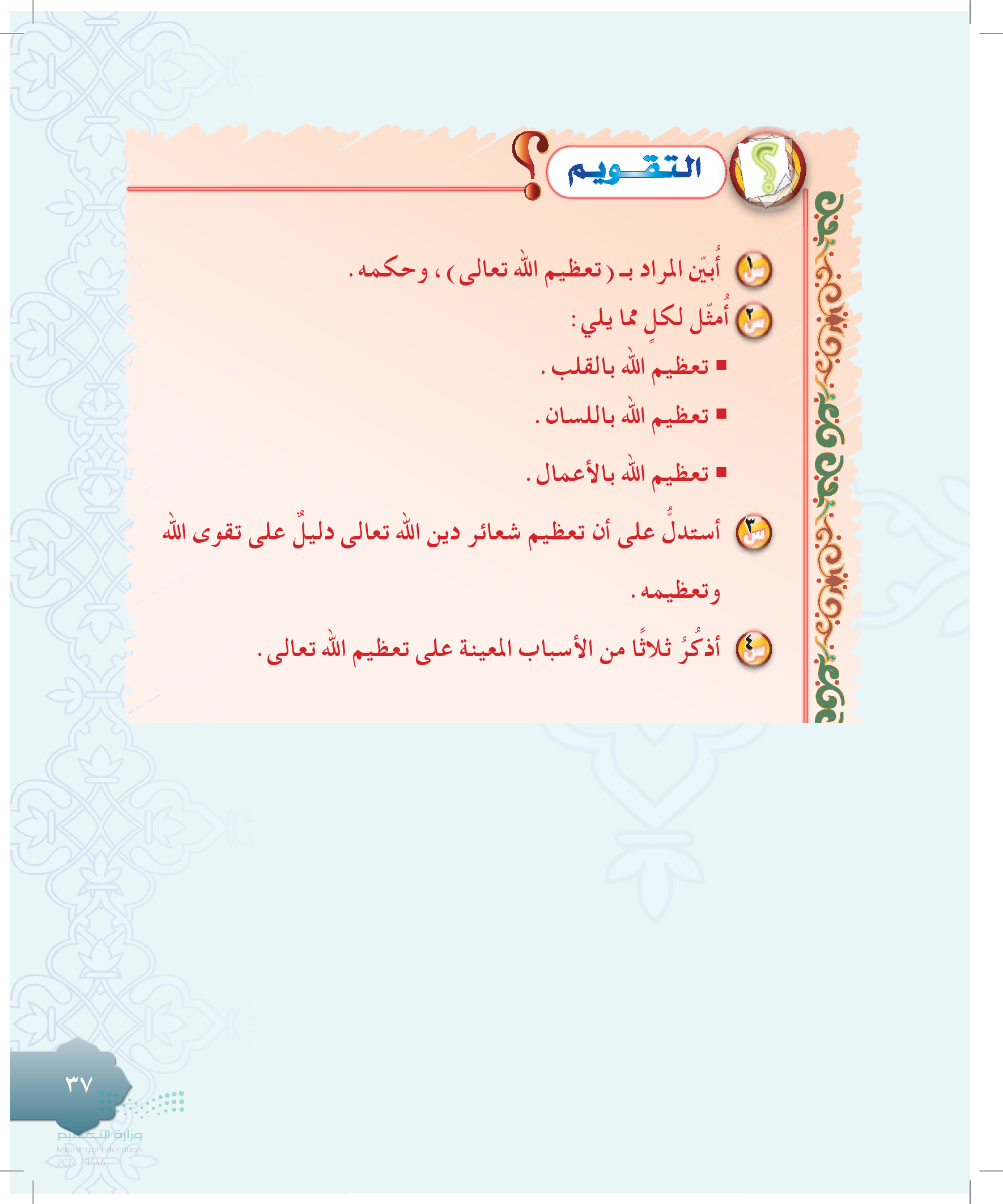 التقويم

س١ أُبيّن المراد بـ (تعظيم الله تعالى)، وحكمه.

س٢ أُمثّل لكلٍ مما يلي:

■ تعظيم الله بالقلب.

■ تعظيم الله باللسان.

■ تعظيم الله بالأعمال.

س٣ أستدلُّ على أن تعظيم شعائر دين الله تعالى دليلٌ على تقوى الله وتعظيمه.

س٤ أذكُرُ ثلاثًا من الأسباب المعينة على تعظيم الله تعالى.

٣٧

وزارة التعليم
Ministry of Education
2024 - 1446